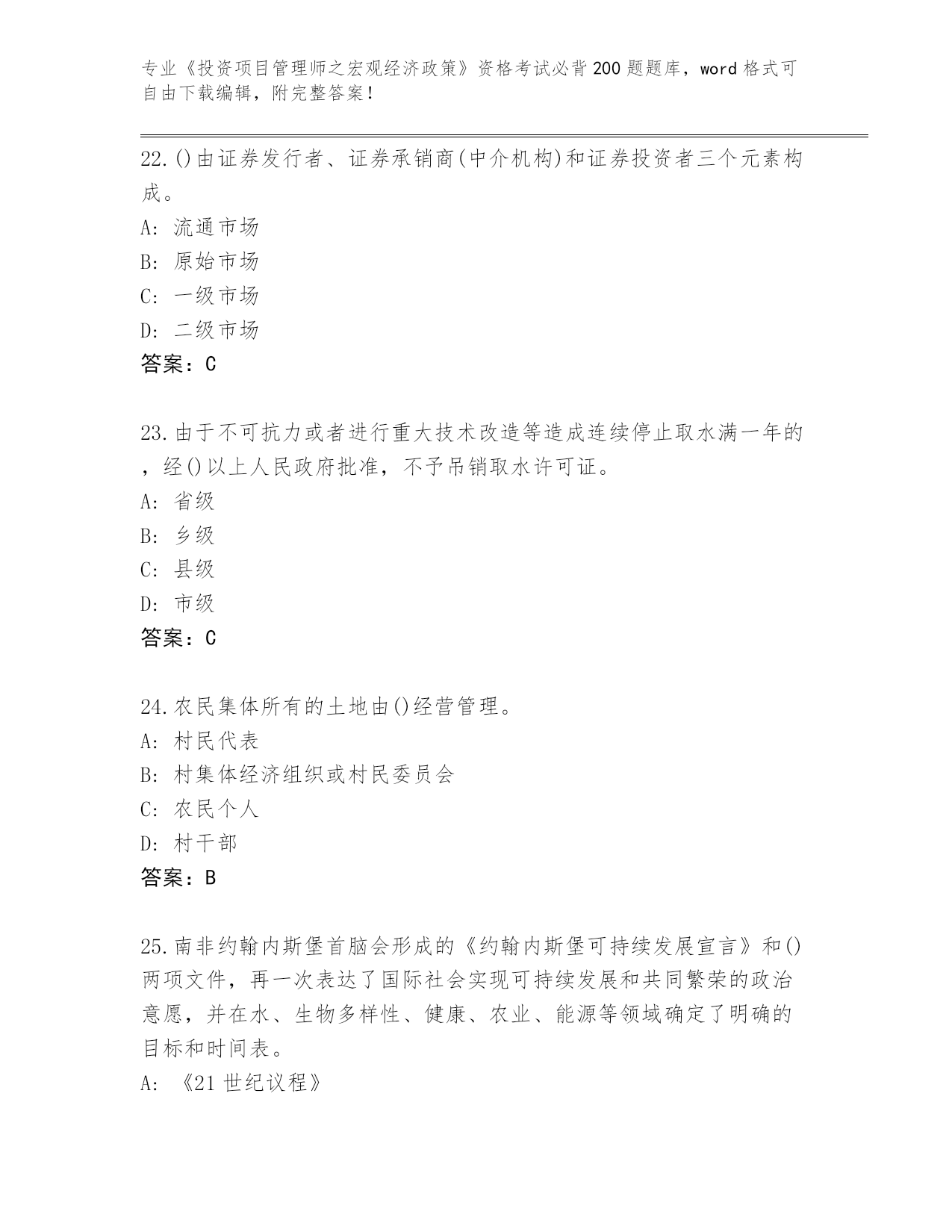 专业《投资项目管理师之宏观经济政策》资格考试必背200题题库，word格式可自由下载编辑，附完整答案！

22.()由证券发行者、证券承销商(中介机构)和证券投资者三个元素构成。
A: 流通市场
B: 原始市场
C: 一级市场
D: 二级市场
答案：C

23.由于不可抗力或者进行重大技术改造等造成连续停止取水满一年的，经()以上人民政府批准，不予吊销取水许可证。
A: 省级
B: 乡级
C: 县级
D: 市级
答案：C

24.农民集体所有的土地由()经营管理。
A: 村民代表
B: 村集体经济组织或村民委员会
C: 农民个人
D: 村干部
答案：B

25.南非约翰内斯堡首脑会形成的《约翰内斯堡可持续发展宣言》和()两项文件，再一次表达了国际社会实现可持续发展和共同繁荣的政治意愿，并在水、生物多样性、健康、农业、能源等领域确定了明确的目标和时间表。
A: 《21世纪议程》